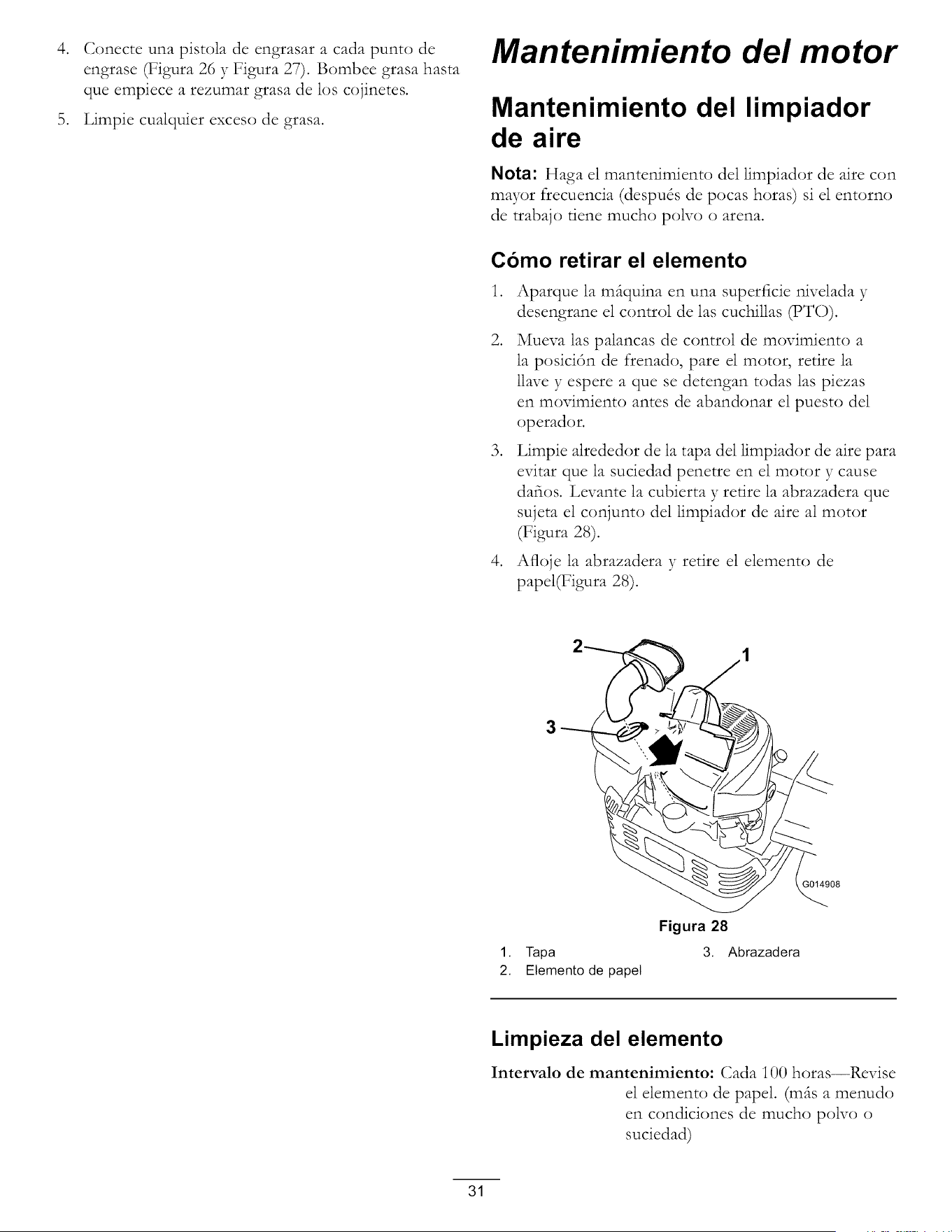 4. Conecte una pistola de engrasar a cada punto de engrase (Figura 26 y Figura 27). Bombee grasa hasta que empiece a rezumar grasa de los cojinetes.

5. Limpie cualquier exceso de grasa.

Mantenimiento del motor

Mantenimiento del limpiador de aire

Nota: Haga el mantenimiento del limpiador de aire con mayor frecuencia (después de pocas horas) si el entorno de trabajo tiene mucho polvo o arena.

Cómo retirar el elemento

1. Aparque la máquina en una superficie nivelada y desengrane el control de las cuchillas (PTO).

2. Mueva las palancas de control de movimiento a la posición de frenado, pare el motor, retire la llave y espere a que se detengan todas las piezas en movimiento antes de abandonar el puesto del operador.

3. Limpie alrededor de la tapa del limpiador de aire para evitar que la suciedad penetre en el motor y cause daños. Levante la cubierta y retire la abrazadera que sujeta el conjunto del limpiador de aire al motor (Figura 28).

4. Afloje la abrazadera y retire el elemento de papel(Figura 28).

2
1
3
G014908

Figura 28

1. Tapa
2. Elemento de papel
3. Abrazadera

Limpieza del elemento

Intervalo de mantenimiento: Cada 100 horas—Revise el elemento de papel. (más a menudo en condiciones de mucho polvo o suciedad)

31